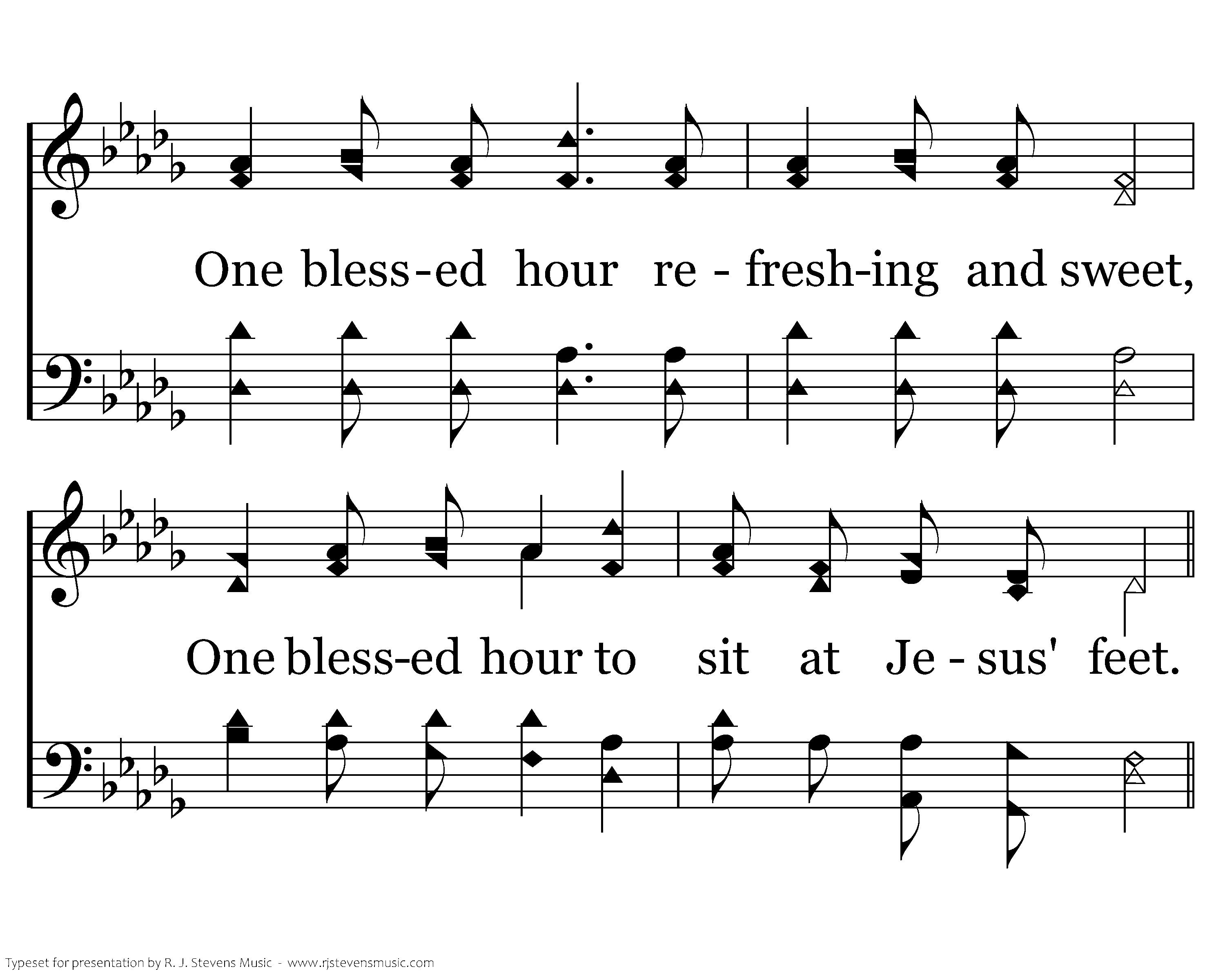 One bless-ed hour re - fresh-ing and sweet,

One bless-ed hour to sit at Je - sus' feet.

Typeset for presentation by R. J. Stevens Music - www.rjstevensmusic.com